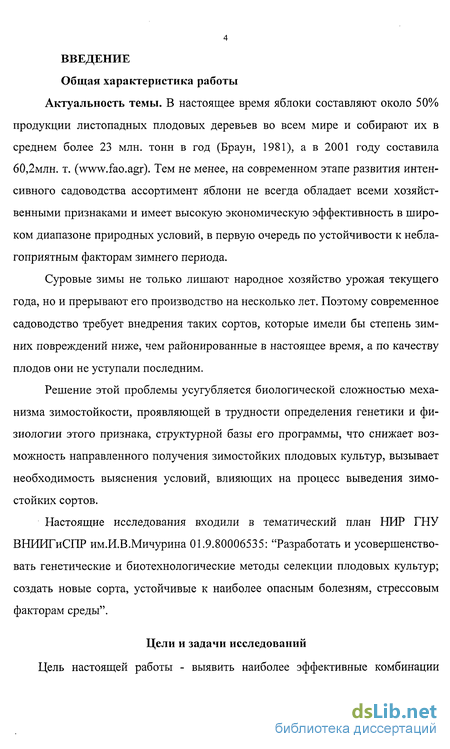 4

ВВЕДЕНИЕ

Общая характеристика работы

Актуальность темы. В настоящее время яблоки составляют около 50% продукции листопадных плодовых деревьев во всем мире и собирают их в среднем более 23 млн. тонн в год (Браун, 1981), а в 2001 году составила 60,2млн. т. (www.fao.agr). Тем не менее, на современном этапе развития интенсивного садоводства ассортимент яблони не всегда обладает всеми хозяйственными признаками и имеет высокую экономическую эффективность в широком диапазоне природных условий, в первую очередь по устойчивости к неблагоприятным факторам зимнего периода.

Суровые зимы не только лишают народное хозяйство урожая текущего года, но и прерывают его производство на несколько лет. Поэтому современное садоводство требует внедрения таких сортов, которые имели бы степень зимних повреждений ниже, чем районированные в настоящее время, а по качеству плодов они не уступали последним.

Решение этой проблемы усугубляется биологической сложностью механизма зимостойкости, проявляющей в трудности определения генетики и физиологии этого признака, структурной базы его программы, что снижает возможность направленного получения зимостойких плодовых культур, вызывает необходимость выяснения условий, влияющих на процесс выведения зимостойких сортов.

Настоящие исследования входили в тематический план НИР ГНУ ВНИИГиСПР им.И.В.Мичурина 01.9.80006535: "Разработать и усовершенствовать генетические и биотехнологические методы селекции плодовых культур; создать новые сорта, устойчивые к наиболее опасным болезням, стрессовым факторам среды".

Цели и задачи исследований

Цель настоящей работы - выявить наиболее эффективные комбинации

dsLib.net
библиотека диссертаций